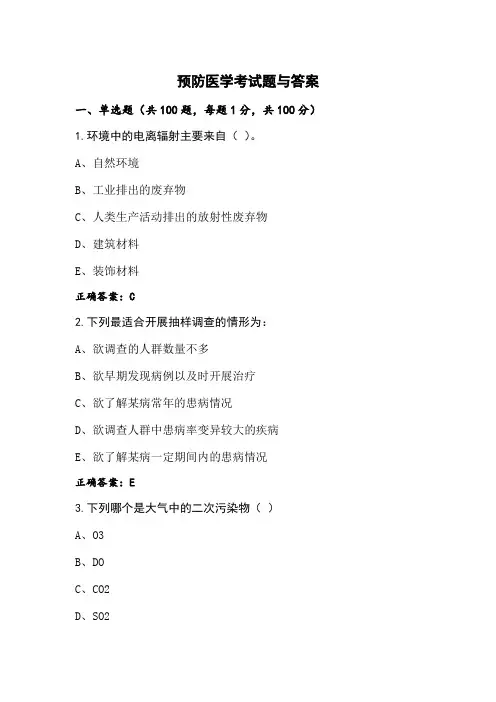 预防医学考试题与答案

一、单选题（共100题，每题1分，共100分）

1.环境中的电离辐射主要来自（ ）。

A、自然环境

B、工业排出的废弃物

C、人类生产活动排出的放射性废弃物

D、建筑材料

E、装饰材料

正确答案：C

2.下列最适合开展抽样调查的情形为：

A、欲调查的人群数量不多

B、欲早期发现病例以及时开展治疗

C、欲了解某病常年的患病情况

D、欲调查人群中患病率变异较大的疾病

E、欲了解某病一定期间内的患病情况

正确答案：E

3.下列哪个是大气中的二次污染物（ ）

A、O3

B、DO

C、CO2

D、SO2